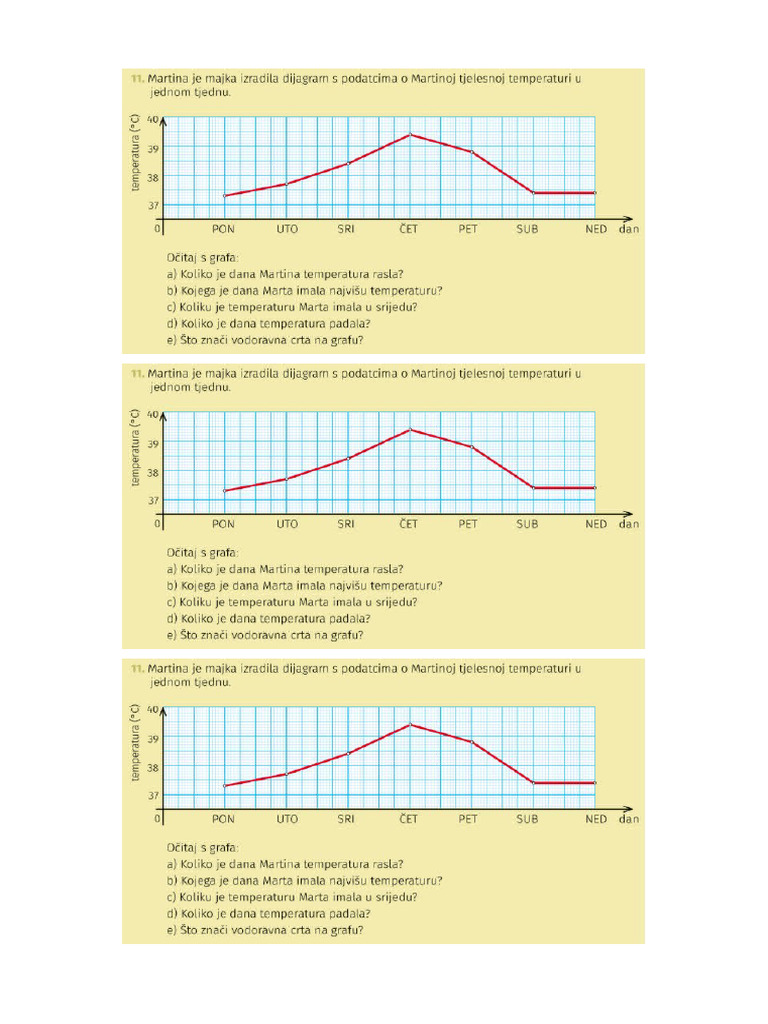 11. Martina je majka izradila dijagram s podatcima o Martinoj tjelesnoj temperaturi u jednom tjednu.

temperatura (°C)
40
39
38
37
0
PON UTO SRI ČET PET SUB NED dan

Očitaj s grafa:
a) Koliko je dana Martina temperatura rasla?
b) Kojega je dana Marta imala najvišu temperaturu?
c) Koliku je temperaturu Marta imala u srijedu?
d) Koliko je dana temperatura padala?
e) Što znači vodoravna crta na grafu?

11. Martina je majka izradila dijagram s podatcima o Martinoj tjelesnoj temperaturi u jednom tjednu.

temperatura (°C)
40
39
38
37
0
PON UTO SRI ČET PET SUB NED dan

Očitaj s grafa:
a) Koliko je dana Martina temperatura rasla?
b) Kojega je dana Marta imala najvišu temperaturu?
c) Koliku je temperaturu Marta imala u srijedu?
d) Koliko je dana temperatura padala?
e) Što znači vodoravna crta na grafu?

11. Martina je majka izradila dijagram s podatcima o Martinoj tjelesnoj temperaturi u jednom tjednu.

temperatura (°C)
40
39
38
37
0
PON UTO SRI ČET PET SUB NED dan

Očitaj s grafa:
a) Koliko je dana Martina temperatura rasla?
b) Kojega je dana Marta imala najvišu temperaturu?
c) Koliku je temperaturu Marta imala u srijedu?
d) Koliko je dana temperatura padala?
e) Što znači vodoravna crta na grafu?